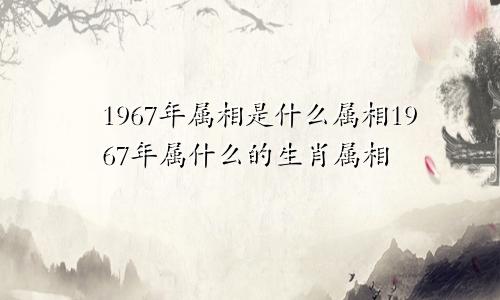 1967年属相是什么属相1967年属什么的生肖属相